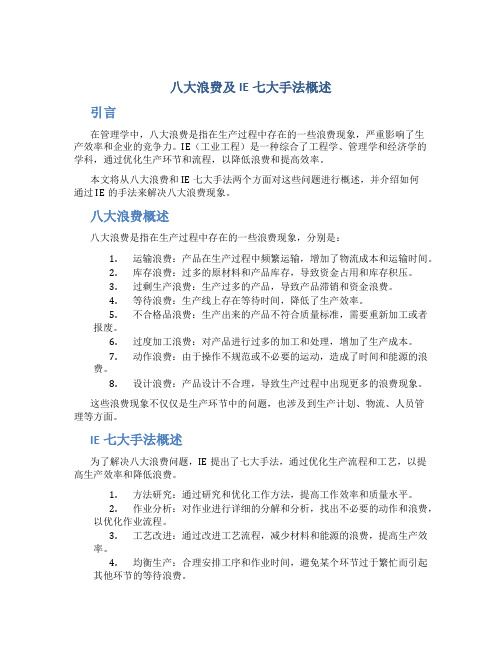 八大浪费及 IE 七大手法概述

引言

在管理学中，八大浪费是指在生产过程中存在的一些浪费现象，严重影响了生产效率和企业的竞争力。IE（工业工程）是一种综合了工程学、管理学和经济学的学科，通过优化生产环节和流程，以降低浪费和提高效率。

本文将从八大浪费和 IE 七大手法两个方面对这些问题进行概述，并介绍如何通过 IE 的手法来解决八大浪费现象。

八大浪费概述

八大浪费是指在生产过程中存在的一些浪费现象，分别是：

1. 运输浪费：产品在生产过程中频繁运输，增加了物流成本和运输时间。
2. 库存浪费：过多的原材料和产品库存，导致资金占用和库存积压。
3. 过剩生产浪费：生产过多的产品，导致产品滞销和资金浪费。
4. 等待浪费：生产线上存在等待时间，降低了生产效率。
5. 不合格品浪费：生产出来的产品不符合质量标准，需要重新加工或者报废。
6. 过度加工浪费：对产品进行过多的加工和处理，增加了生产成本。
7. 动作浪费：由于操作不规范或不必要的运动，造成了时间和能源的浪费。
8. 设计浪费：产品设计不合理，导致生产过程中出现更多的浪费现象。

这些浪费现象不仅仅是生产环节中的问题，也涉及到生产计划、物流、人员管理等方面。

IE 七大手法概述

为了解决八大浪费问题，IE 提出了七大手法，通过优化生产流程和工艺，以提高生产效率和降低浪费。

1. 方法研究：通过研究和优化工作方法，提高工作效率和质量水平。
2. 作业分析：对作业进行详细的分解和分析，找出不必要的动作和浪费，以优化作业流程。
3. 工艺改进：通过改进工艺流程，减少材料和能源的浪费，提高生产效率。
4. 均衡生产：合理安排工序和作业时间，避免某个环节过于繁忙而引起其他环节的等待浪费。